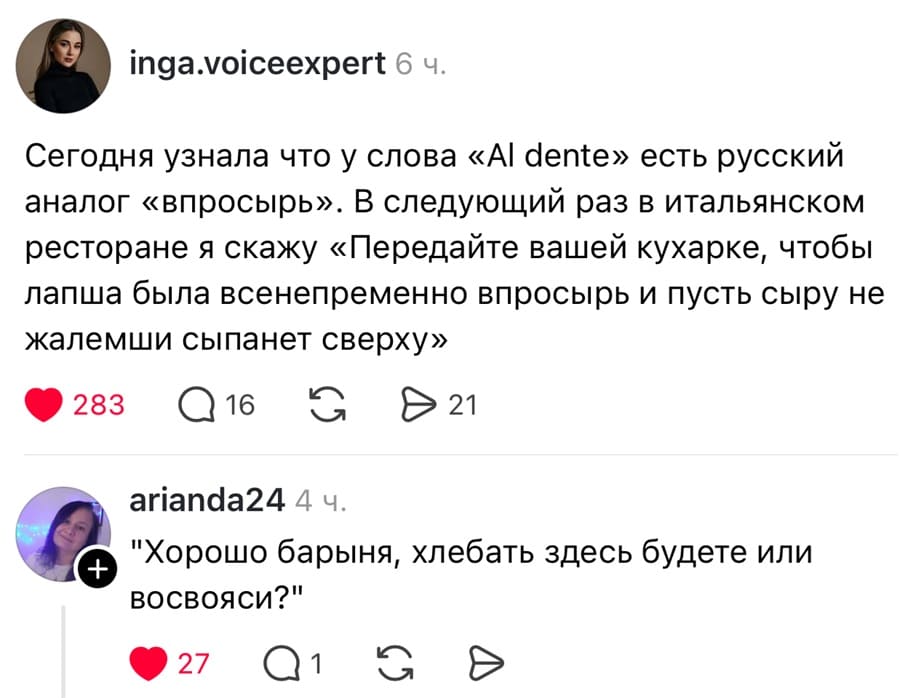 inga.voiceexpert 6 ч.

Сегодня узнала что у слова «Al dente» есть русский аналог «впросырь». В следующий раз в итальянском ресторане я скажу «Передайте вашей кухарке, чтобы лапша была всенепременно впросырь и пусть сыру не жалемши сыпанет сверху»

283 16 21

arianda24 4 ч.

"Хорошо барыня, хлебать здесь будете или восвояси?"

27 1